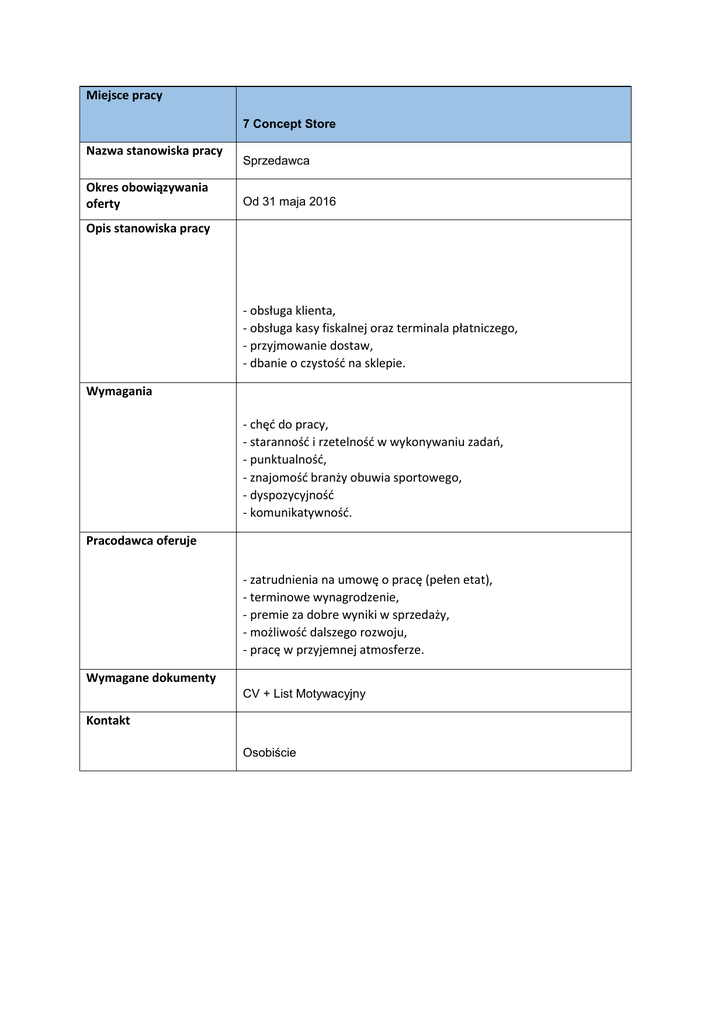 | Miejsce pracy | 7 Concept Store |
|---|---|
| Nazwa stanowiska pracy | Sprzedawca |
| Okres obowiązywania oferty | Od 31 maja 2016 |
| Opis stanowiska pracy | - obsługa klienta,<br>- obsługa kasy fiskalnej oraz terminala płatniczego,<br>- przyjmowanie dostaw,<br>- dbanie o czystość na sklepie. |
| Wymagania | - chęć do pracy,<br>- staranność i rzetelność w wykonywaniu zadań,<br>- punktualność,<br>- znajomość branży obuwia sportowego,<br>- dyspozycyjność<br>- komunikatywność. |
| Pracodawca oferuje | - zatrudnienia na umowę o pracę (pełen etat),<br>- terminowe wynagrodzenie,<br>- premie za dobre wyniki w sprzedaży,<br>- możliwość dalszego rozwoju,<br>- pracę w przyjemnej atmosferze. |
| Wymagane dokumenty | CV + List Motywacyjny |
| Kontakt | Osobiście |